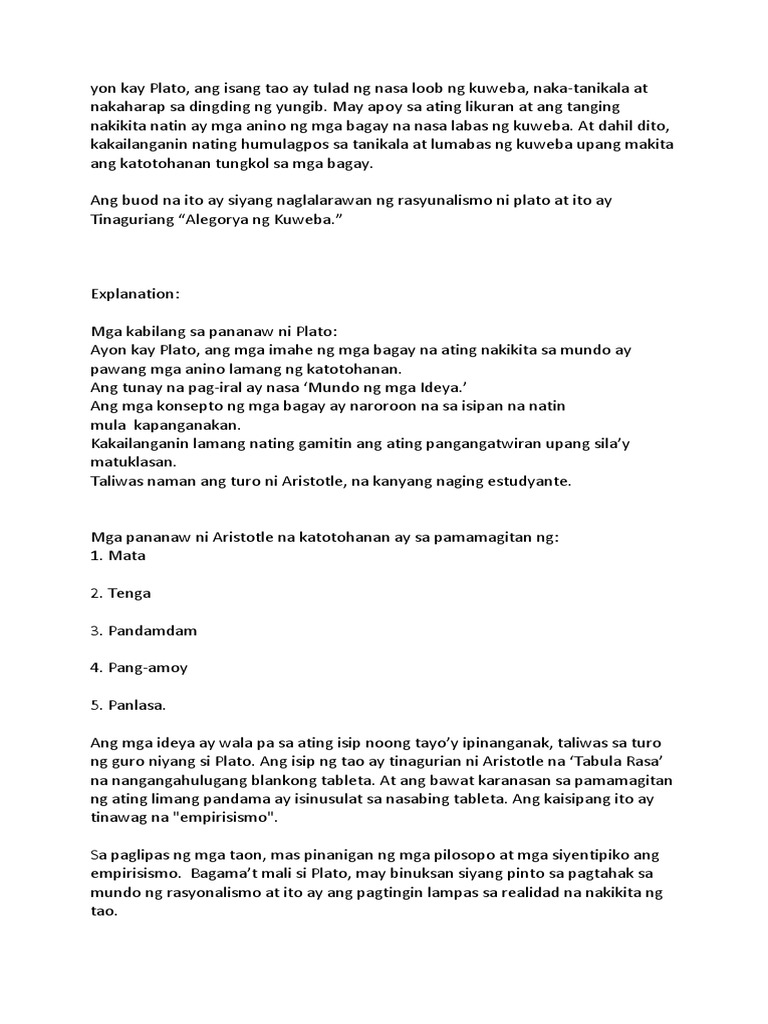 yon kay Plato, ang isang tao ay tulad ng nasa loob ng kuweba, naka-tanikala at nakaharap sa dingding ng yungib. May apoy sa ating likuran at ang tanging nakikita natin ay mga anino ng mga bagay na nasa labas ng kuweba. At dahil dito, kakailanganin nating humulagpos sa tanikala at lumabas ng kuweba upang makita ang katotohanan tungkol sa mga bagay.

Ang buod na ito ay siyang naglalarawan ng rasyunalismo ni plato at ito ay Tinaguriang “Alegorya ng Kuweba.”

Explanation:

Mga kabilang sa pananaw ni Plato:
Ayon kay Plato, ang mga imahe ng mga bagay na ating nakikita sa mundo ay pawang mga anino lamang ng katotohanan.
Ang tunay na pag-iral ay nasa ‘Mundo ng mga Ideya.’
Ang mga konsepto ng mga bagay ay naroroon na sa isipan na natin mula kapanganakan.
Kakailanganin lamang nating gamitin ang ating pangangatwiran upang sila’y matuklasan.
Taliwas naman ang turo ni Aristotle, na kanyang naging estudyante.

Mga pananaw ni Aristotle na katotohanan ay sa pamamagitan ng:
1. Mata

2. Tenga

3. Pandamdam

4. Pang-amoy

5. Panlasa.

Ang mga ideya ay wala pa sa ating isip noong tayo’y ipinanganak, taliwas sa turo ng guro niyang si Plato. Ang isip ng tao ay tinagurian ni Aristotle na ‘Tabula Rasa’ na nangangahulugang blankong tableta. At ang bawat karanasan sa pamamagitan ng ating limang pandama ay isinusulat sa nasabing tableta. Ang kaisipang ito ay tinawag na "empirisismo".

Sa paglipas ng mga taon, mas pinanigan ng mga pilosopo at mga siyentipiko ang empirisismo. Bagama’t mali si Plato, may binuksan siyang pinto sa pagtahak sa mundo ng rasyonalismo at ito ay ang pagtingin lampas sa realidad na nakikita ng tao.